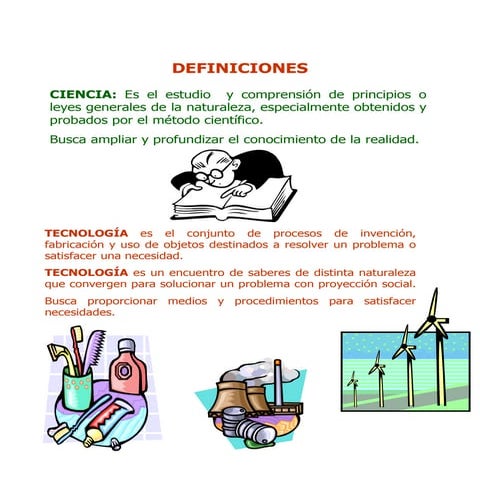 DEFINICIONES

CIENCIA: Es el estudio y comprensión de principios o leyes generales de la naturaleza, especialmente obtenidos y probados por el método científico.

Busca ampliar y profundizar el conocimiento de la realidad.

TECNOLOGÍA es el conjunto de procesos de invención, fabricación y uso de objetos destinados a resolver un problema o satisfacer una necesidad.

TECNOLOGÍA es un encuentro de saberes de distinta naturaleza que convergen para solucionar un problema con proyección social.

Busca proporcionar medios y procedimientos para satisfacer necesidades.